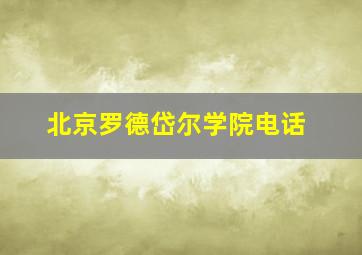 北京罗德岱尔学院电话